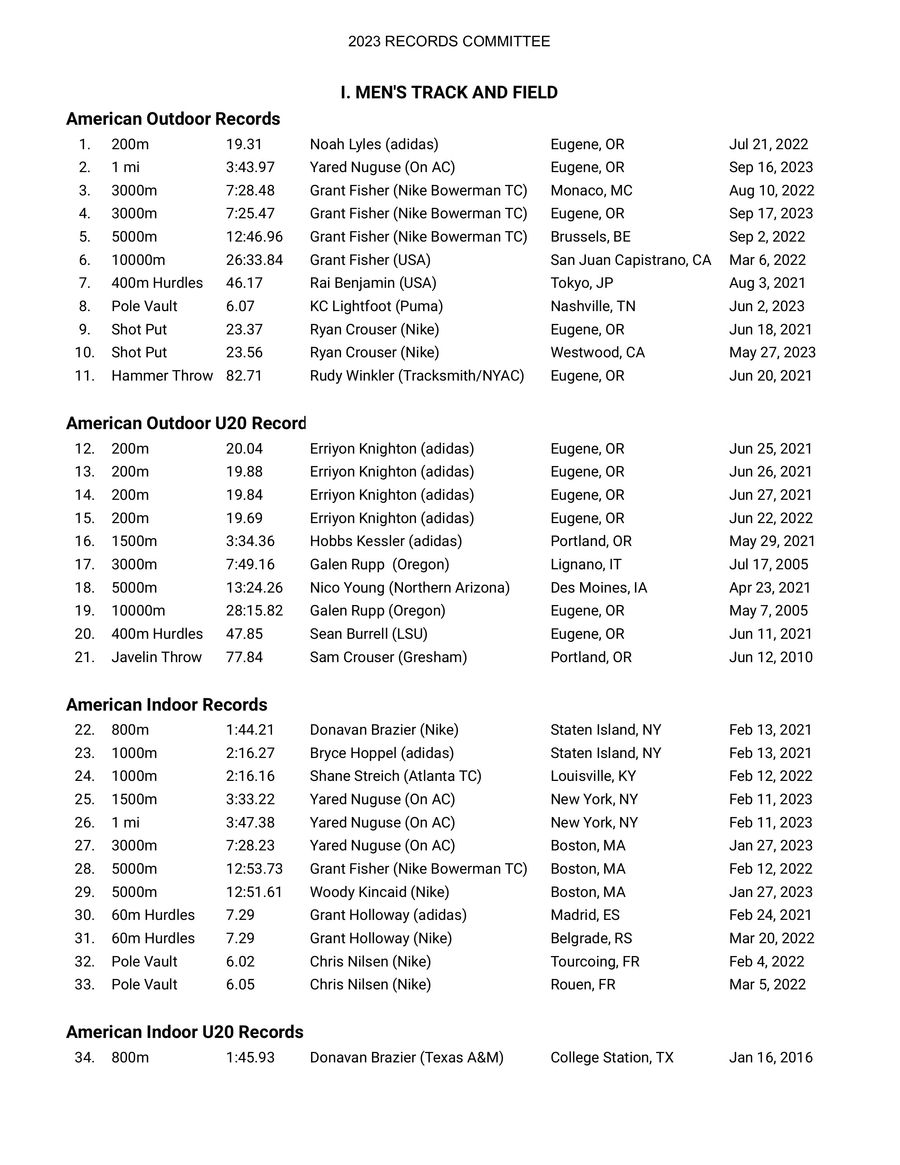 2023 RECORDS COMMITTEE

I. MEN'S TRACK AND FIELD

American Outdoor Records

| | | | | | |
|---|---|---|---|---|---|
| 1. | 200m | 19.31 | Noah Lyles (adidas) | Eugene, OR | Jul 21, 2022 |
| 2. | 1 mi | 3:43.97 | Yared Nuguse (On AC) | Eugene, OR | Sep 16, 2023 |
| 3. | 3000m | 7:28.48 | Grant Fisher (Nike Bowerman TC) | Monaco, MC | Aug 10, 2022 |
| 4. | 3000m | 7:25.47 | Grant Fisher (Nike Bowerman TC) | Eugene, OR | Sep 17, 2023 |
| 5. | 5000m | 12:46.96 | Grant Fisher (Nike Bowerman TC) | Brussels, BE | Sep 2, 2022 |
| 6. | 10000m | 26:33.84 | Grant Fisher (USA) | San Juan Capistrano, CA | Mar 6, 2022 |
| 7. | 400m Hurdles | 46.17 | Rai Benjamin (USA) | Tokyo, JP | Aug 3, 2021 |
| 8. | Pole Vault | 6.07 | KC Lightfoot (Puma) | Nashville, TN | Jun 2, 2023 |
| 9. | Shot Put | 23.37 | Ryan Crouser (Nike) | Eugene, OR | Jun 18, 2021 |
| 10. | Shot Put | 23.56 | Ryan Crouser (Nike) | Westwood, CA | May 27, 2023 |
| 11. | Hammer Throw | 82.71 | Rudy Winkler (Tracksmith/NYAC) | Eugene, OR | Jun 20, 2021 |

American Outdoor U20 Record

| | | | | | |
|---|---|---|---|---|---|
| 12. | 200m | 20.04 | Erriyon Knighton (adidas) | Eugene, OR | Jun 25, 2021 |
| 13. | 200m | 19.88 | Erriyon Knighton (adidas) | Eugene, OR | Jun 26, 2021 |
| 14. | 200m | 19.84 | Erriyon Knighton (adidas) | Eugene, OR | Jun 27, 2021 |
| 15. | 200m | 19.69 | Erriyon Knighton (adidas) | Eugene, OR | Jun 22, 2022 |
| 16. | 1500m | 3:34.36 | Hobbs Kessler (adidas) | Portland, OR | May 29, 2021 |
| 17. | 3000m | 7:49.16 | Galen Rupp (Oregon) | Lignano, IT | Jul 17, 2005 |
| 18. | 5000m | 13:24.26 | Nico Young (Northern Arizona) | Des Moines, IA | Apr 23, 2021 |
| 19. | 10000m | 28:15.82 | Galen Rupp (Oregon) | Eugene, OR | May 7, 2005 |
| 20. | 400m Hurdles | 47.85 | Sean Burrell (LSU) | Eugene, OR | Jun 11, 2021 |
| 21. | Javelin Throw | 77.84 | Sam Crouser (Gresham) | Portland, OR | Jun 12, 2010 |

American Indoor Records

| | | | | | |
|---|---|---|---|---|---|
| 22. | 800m | 1:44.21 | Donavan Brazier (Nike) | Staten Island, NY | Feb 13, 2021 |
| 23. | 1000m | 2:16.27 | Bryce Hoppel (adidas) | Staten Island, NY | Feb 13, 2021 |
| 24. | 1000m | 2:16.16 | Shane Streich (Atlanta TC) | Louisville, KY | Feb 12, 2022 |
| 25. | 1500m | 3:33.22 | Yared Nuguse (On AC) | New York, NY | Feb 11, 2023 |
| 26. | 1 mi | 3:47.38 | Yared Nuguse (On AC) | New York, NY | Feb 11, 2023 |
| 27. | 3000m | 7:28.23 | Yared Nuguse (On AC) | Boston, MA | Jan 27, 2023 |
| 28. | 5000m | 12:53.73 | Grant Fisher (Nike Bowerman TC) | Boston, MA | Feb 12, 2022 |
| 29. | 5000m | 12:51.61 | Woody Kincaid (Nike) | Boston, MA | Jan 27, 2023 |
| 30. | 60m Hurdles | 7.29 | Grant Holloway (adidas) | Madrid, ES | Feb 24, 2021 |
| 31. | 60m Hurdles | 7.29 | Grant Holloway (Nike) | Belgrade, RS | Mar 20, 2022 |
| 32. | Pole Vault | 6.02 | Chris Nilsen (Nike) | Tourcoing, FR | Feb 4, 2022 |
| 33. | Pole Vault | 6.05 | Chris Nilsen (Nike) | Rouen, FR | Mar 5, 2022 |

American Indoor U20 Records

| | | | | | |
|---|---|---|---|---|---|
| 34. | 800m | 1:45.93 | Donavan Brazier (Texas A&M) | College Station, TX | Jan 16, 2016 |